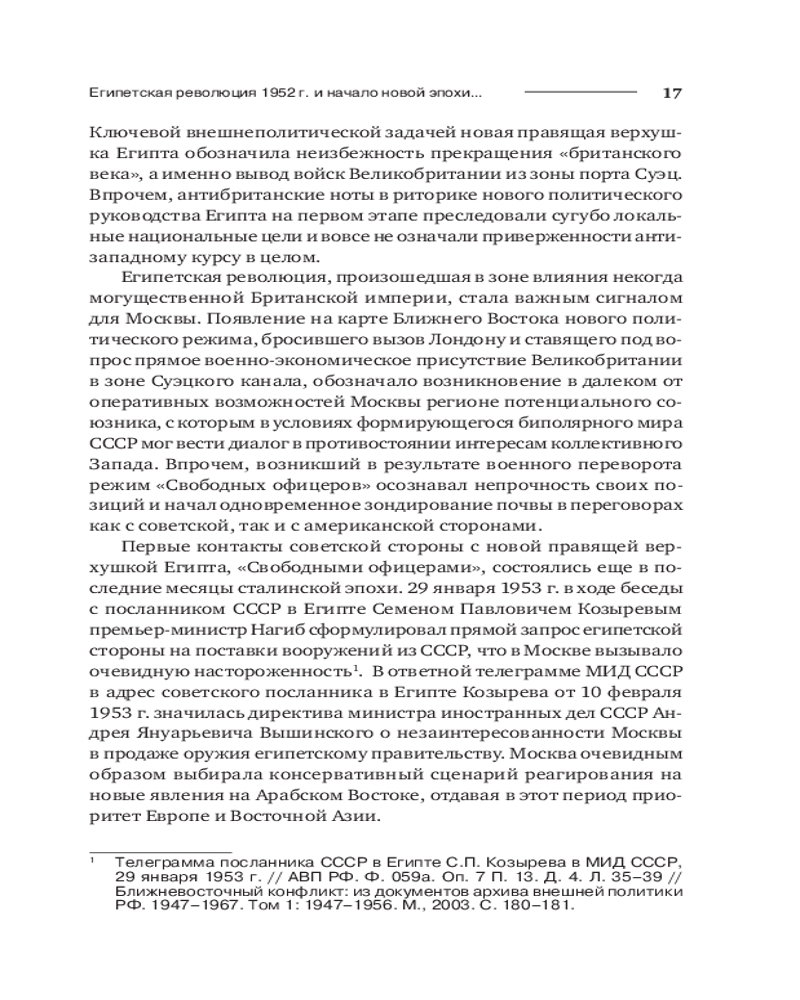 Египетская революция 1952 г. и начало новой эпохи... 17

Ключевой внешнеполитической задачей новая правящая верхушка Египта обозначила неизбежность прекращения «британского века», а именно вывод войск Великобритании из зоны порта Суэц. Впрочем, антибританские ноты в риторике нового политического руководства Египта на первом этапе преследовали сугубо локальные национальные цели и вовсе не означали приверженности антизападному курсу в целом.

Египетская революция, произошедшая в зоне влияния некогда могущественной Британской империи, стала важным сигналом для Москвы. Появление на карте Ближнего Востока нового политического режима, бросившего вызов Лондону и ставящего под вопрос прямое военно-экономическое присутствие Великобритании в зоне Суэцкого канала, обозначало возникновение в далеком от оперативных возможностей Москвы регионе потенциального союзника, с которым в условиях формирующегося биполярного мира СССР мог вести диалог в противостоянии интересам коллективного Запада. Впрочем, возникший в результате военного переворота режим «Свободных офицеров» осознавал непрочность своих позиций и начал одновременное зондирование почвы в переговорах как с советской, так и с американской сторонами.

Первые контакты советской стороны с новой правящей верхушкой Египта, «Свободными офицерами», состоялись еще в последние месяцы сталинской эпохи. 29 января 1953 г. в ходе беседы с посланником СССР в Египте Семеном Павловичем Козыревым премьер-министр Нагиб сформулировал прямой запрос египетской стороны на поставки вооружений из СССР, что в Москве вызывало очевидную настороженность$^1$. В ответной телеграмме МИД СССР в адрес советского посланника в Египте Козырева от 10 февраля 1953 г. значилась директива министра иностранных дел СССР Андрея Януарьевича Вышинского о незаинтересованности Москвы в продаже оружия египетскому правительству. Москва очевидным образом выбирала консервативный сценарий реагирования на новые явления на Арабском Востоке, отдавая в этот период приоритет Европе и Восточной Азии.

$^1$ Телеграмма посланника СССР в Египте С.П. Козырева в МИД СССР, 29 января 1953 г. // АВП РФ. Ф. 059а. Оп. 7 П. 13. Д. 4. Л. 35–39 // Ближневосточный конфликт: из документов архива внешней политики РФ. 1947–1967. Том 1: 1947–1956. М., 2003. С. 180–181.